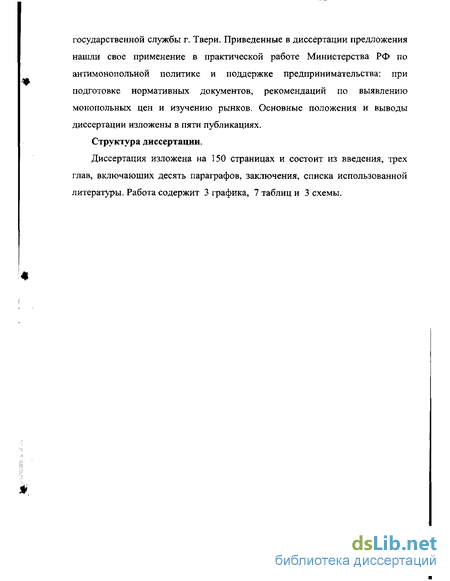 государственной службы г. Твери. Приведенные в диссертации предложения нашли свое применение в практической работе Министерства РФ по антимонопольной политике и поддержке предпринимательства: при подготовке нормативных документов, рекомендаций по выявлению монопольных цен и изучению рынков. Основные положения и выводы диссертации изложены в пяти публикациях.

Структура диссертации.

Диссертация изложена на 150 страницах и состоит из введения, трех глав, включающих десять параграфов, заключения, списка использованной литературы. Работа содержит 3 графика, 7 таблиц и 3 схемы.

dsLib.net
библиотека диссертаций